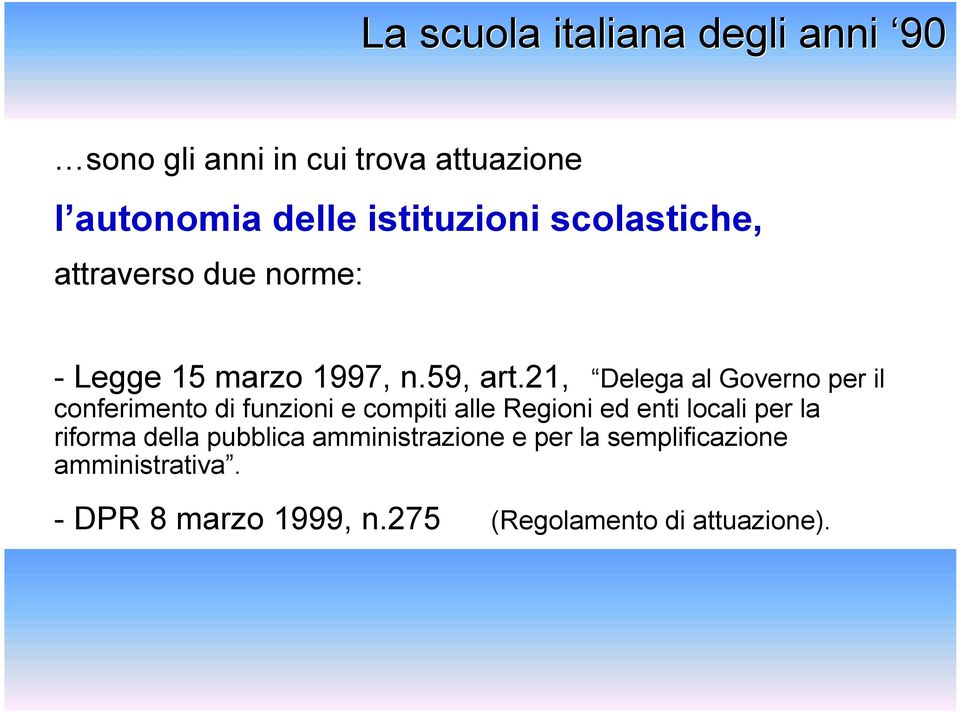 La scuola italiana degli anni ‘90

…sono gli anni in cui trova attuazione

l’autonomia delle istituzioni scolastiche,

attraverso due norme:

- Legge 15 marzo 1997, n.59, art.21, “Delega al Governo per il conferimento di funzioni e compiti alle Regioni ed enti locali per la riforma della pubblica amministrazione e per la semplificazione amministrativa”.

- DPR 8 marzo 1999, n.275 (Regolamento di attuazione).